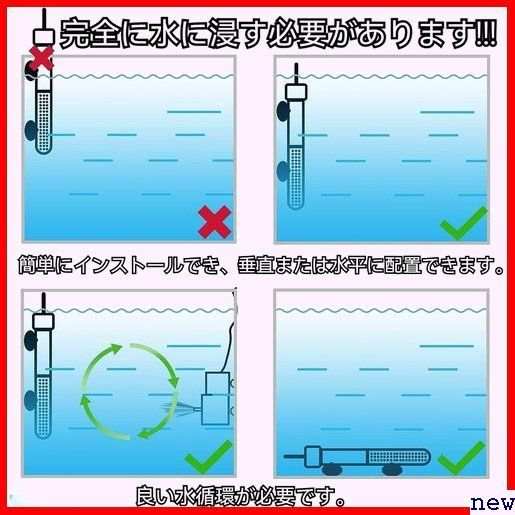 完全に水に浸す必要があります!!!

簡単にインストールでき、垂直または水平に配置できます。

良い水循環が必要です。

new